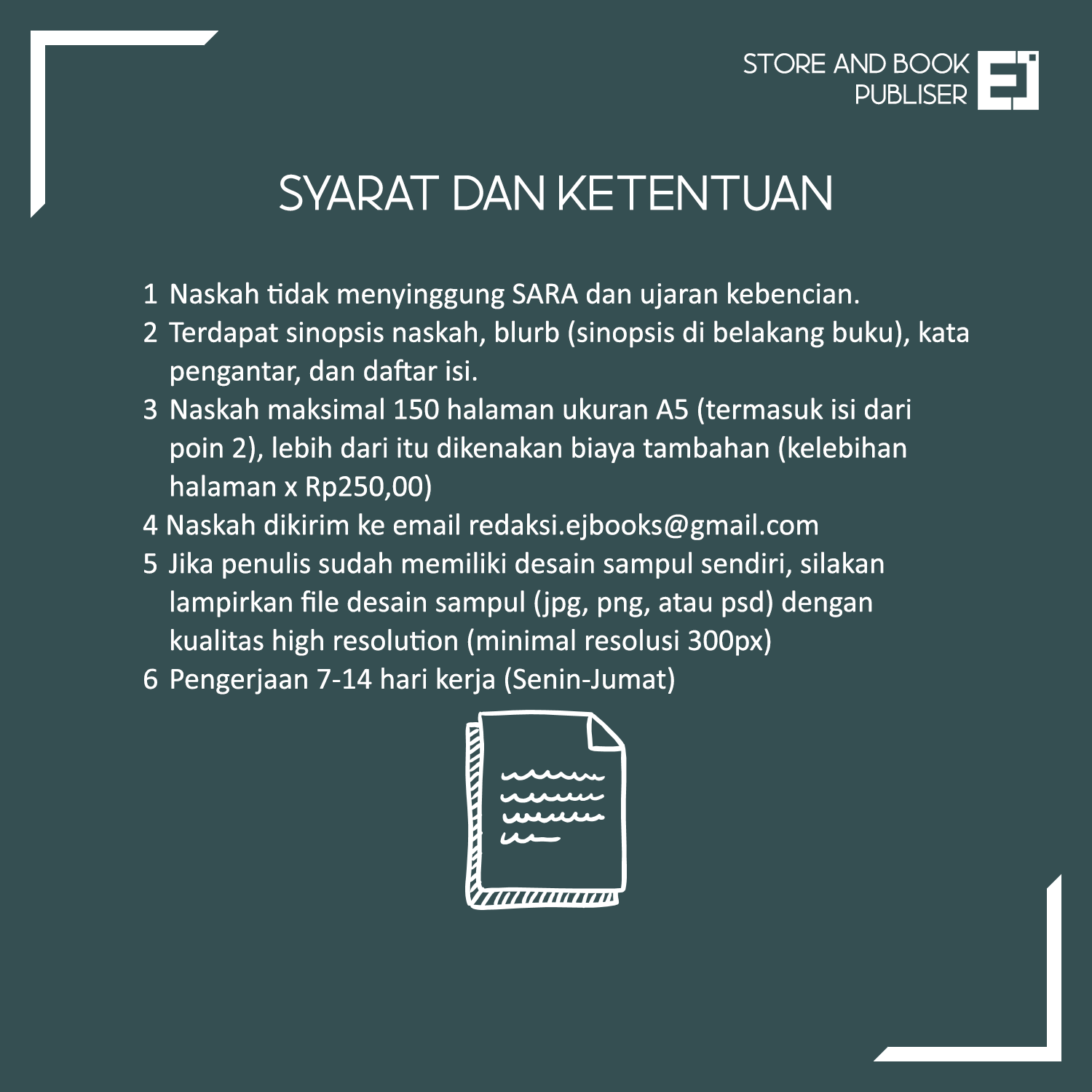 STORE AND BOOK PUBLISER

EJ

SYARAT DAN KETENTUAN

1 Naskah tidak menyinggung SARA dan ujaran kebencian.
2 Terdapat sinopsis naskah, blurb (sinopsis di belakang buku), kata pengantar, dan daftar isi.
3 Naskah maksimal 150 halaman ukuran A5 (termasuk isi dari poin 2), lebih dari itu dikenakan biaya tambahan (kelebihan halaman x Rp250,00)
4 Naskah dikirim ke email redaksi.ejbooks@gmail.com
5 Jika penulis sudah memiliki desain sampul sendiri, silakan lampirkan file desain sampul (jpg, png, atau psd) dengan kualitas high resolution (minimal resolusi 300px)
6 Pengerjaan 7-14 hari kerja (Senin-Jumat)